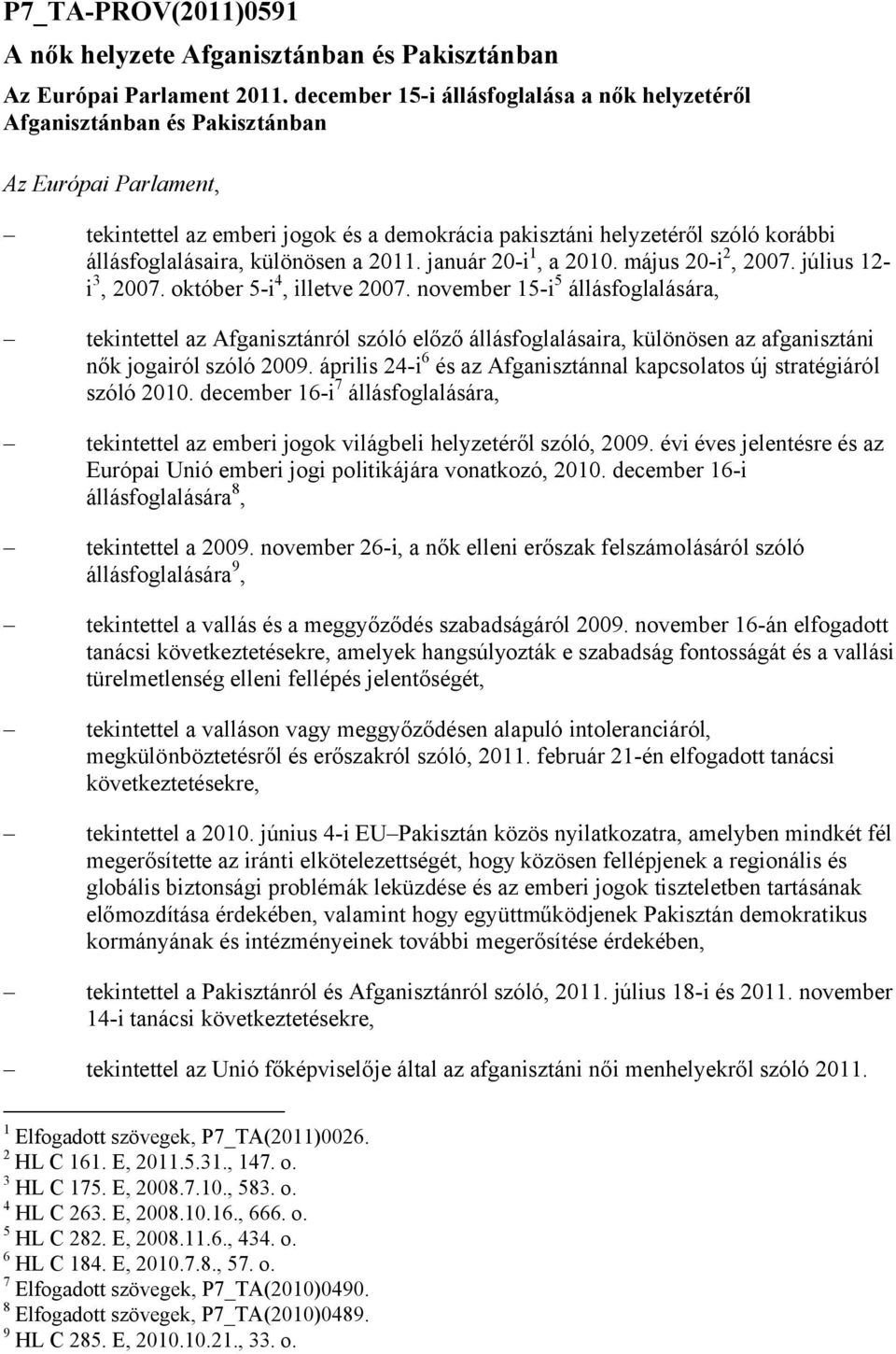 P7_TA-PROV(2011)0591

A nők helyzete Afganisztánban és Pakisztánban

Az Európai Parlament 2011. december 15-i állásfoglalása a nők helyzetéről Afganisztánban és Pakisztánban

Az Európai Parlament,

– tekintettel az emberi jogok és a demokrácia pakisztáni helyzetéről szóló korábbi állásfoglalásaira, különösen a 2011. január 20-i$^1$, a 2010. május 20-i$^2$, 2007. július 12-i$^3$, 2007. október 5-i$^4$, illetve 2007. november 15-i$^5$ állásfoglalására,

– tekintettel az Afganisztánról szóló előző állásfoglalásaira, különösen az afganisztáni nők jogairól szóló 2009. április 24-i$^6$ és az Afganisztánnal kapcsolatos új stratégiáról szóló 2010. december 16-i$^7$ állásfoglalására,

– tekintettel az emberi jogok világbeli helyzetéről szóló, 2009. évi éves jelentésre és az Európai Unió emberi jogi politikájára vonatkozó, 2010. december 16-i állásfoglalására$^8$,

– tekintettel a 2009. november 26-i, a nők elleni erőszak felszámolásáról szóló állásfoglalására$^9$,

– tekintettel a vallás és a meggyőződés szabadságáról 2009. november 16-án elfogadott tanácsi következtetésekre, amelyek hangsúlyozták e szabadság fontosságát és a vallási türelmetlenség elleni fellépés jelentőségét,

– tekintettel a valláson vagy meggyőződésen alapuló intoleranciáról, megkülönböztetésről és erőszakról szóló, 2011. február 21-én elfogadott tanácsi következtetésekre,

– tekintettel a 2010. június 4-i EU–Pakisztán közös nyilatkozatra, amelyben mindkét fél megerősítette az iránti elkötelezettségét, hogy közösen fellépjenek a regionális és globális biztonsági problémák leküzdése és az emberi jogok tiszteletben tartásának előmozdítása érdekében, valamint hogy együttműködjenek Pakisztán demokratikus kormányának és intézményeinek további megerősítése érdekében,

– tekintettel a Pakisztánról és Afganisztánról szóló, 2011. július 18-i és 2011. november 14-i tanácsi következtetésekre,

– tekintettel az Unió főképviselője által az afganisztáni női menhelyekről szóló 2011.

$^1$ Elfogadott szövegek, P7_TA(2011)0026.
$^2$ HL C 161. E, 2011.5.31., 147. o.
$^3$ HL C 175. E, 2008.7.10., 583. o.
$^4$ HL C 263. E, 2008.10.16., 666. o.
$^5$ HL C 282. E, 2008.11.6., 434. o.
$^6$ HL C 184. E, 2010.7.8., 57. o.
$^7$ Elfogadott szövegek, P7_TA(2010)0490.
$^8$ Elfogadott szövegek, P7_TA(2010)0489.
$^9$ HL C 285. E, 2010.10.21., 33. o.